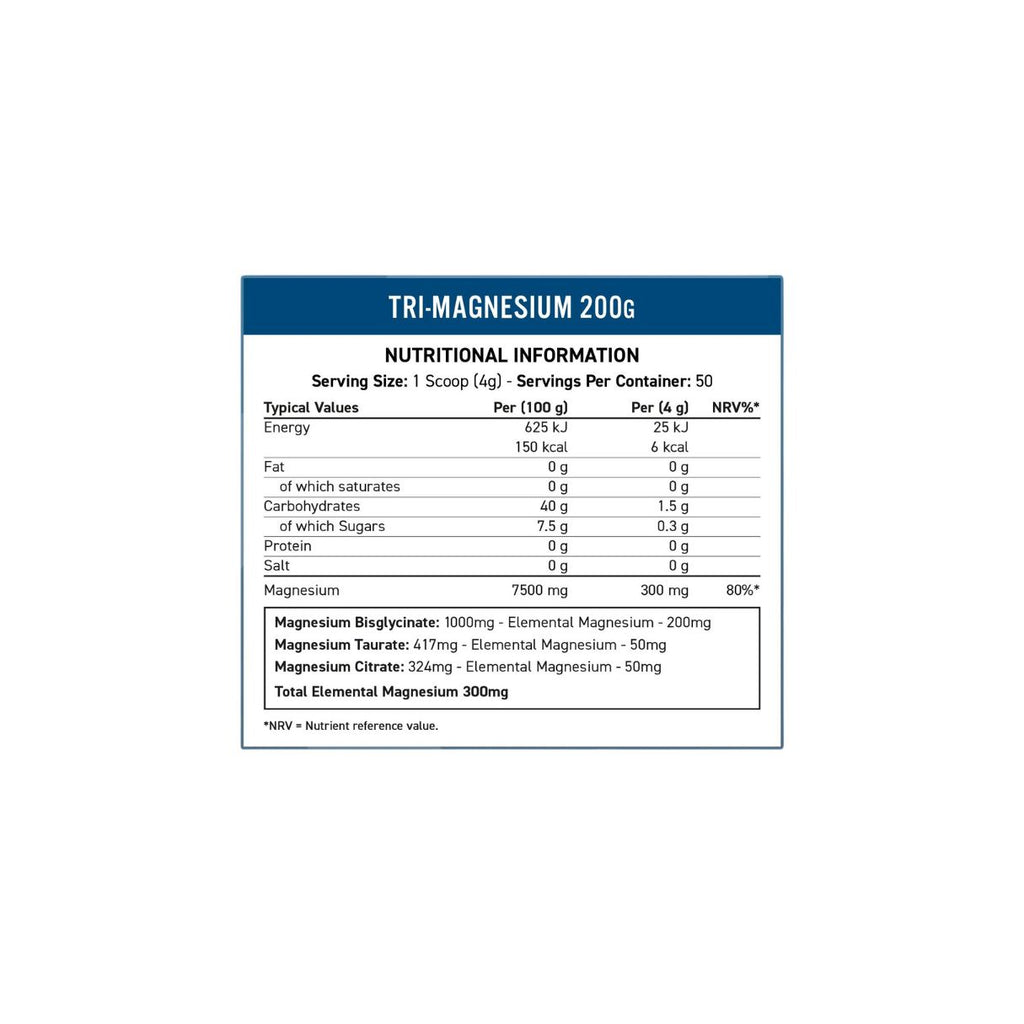 TRI-MAGNESIUM 200G

NUTRITIONAL INFORMATION

Serving Size: 1 Scoop (4g) - Servings Per Container: 50

| Typical Values | Per (100 g) | Per (4 g) | NRV%* |
|---|---|---|---|
| Energy | 625 kJ | 25 kJ | |
| | 150 kcal | 6 kcal | |
| Fat | 0 g | 0 g | |
| of which saturates | 0 g | 0 g | |
| Carbohydrates | 40 g | 1.5 g | |
| of which Sugars | 7.5 g | 0.3 g | |
| Protein | 0 g | 0 g | |
| Salt | 0 g | 0 g | |
| Magnesium | 7500 mg | 300 mg | 80%* |

Magnesium Bisglycinate: 1000mg - Elemental Magnesium - 200mg
Magnesium Taurate: 417mg - Elemental Magnesium - 50mg
Magnesium Citrate: 324mg - Elemental Magnesium - 50mg
Total Elemental Magnesium 300mg

*NRV = Nutrient reference value.